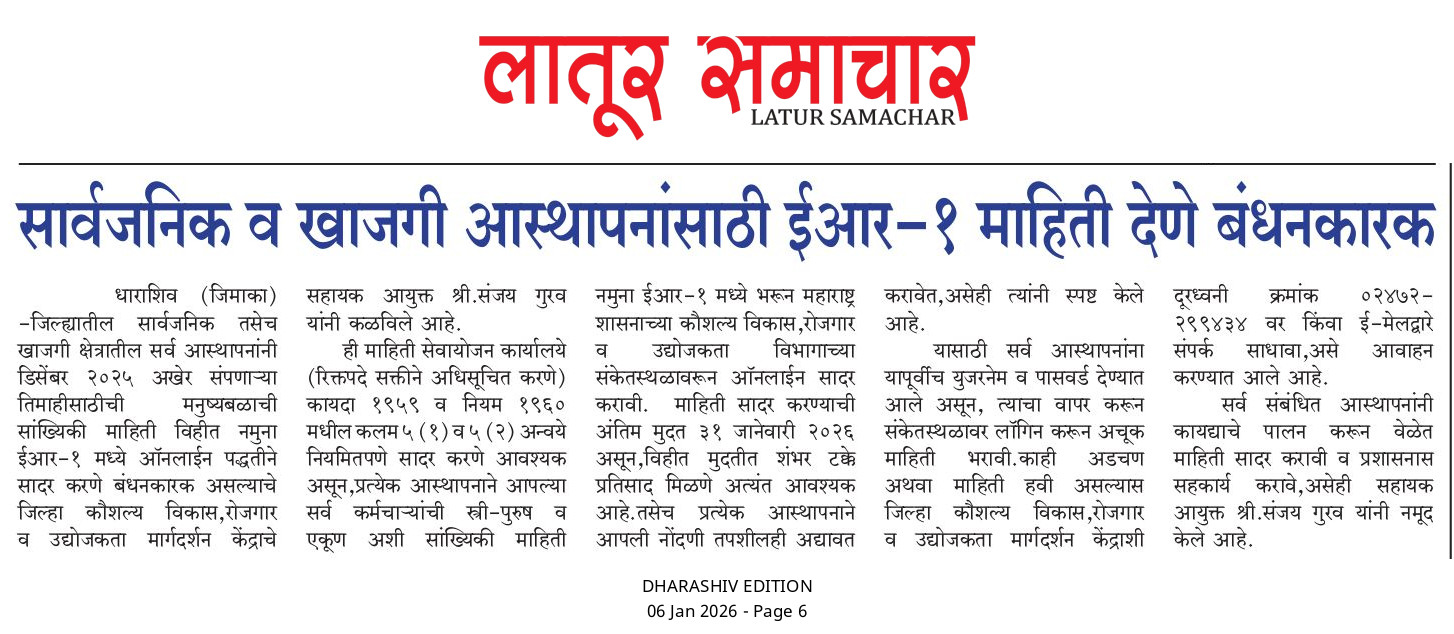 लातूर समाचार
LATUR SAMACHAR

सार्वजनिक व खाजगी आस्थापनांसाठी ईआर-१ माहिती देणे बंधनकारक

धाराशिव (जिमाका) -जिल्ह्यातील सार्वजनिक तसेच खाजगी क्षेत्रातील सर्व आस्थापनांनी डिसेंबर २०२५ अखेर संपणाऱ्या तिमाहीसाठीची मनुष्यबळाची सांख्यिकी माहिती विहीत नमुना ईआर-१ मध्ये ऑनलाईन पद्धतीने सादर करणे बंधनकारक असल्याचे जिल्हा कौशल्य विकास,रोजगार व उद्योजकता मार्गदर्शन केंद्राचे सहायक आयुक्त श्री.संजय गुरव यांनी कळविले आहे.

ही माहिती सेवायोजन कार्यालये (रिक्तपदे सक्तीने अधिसूचित करणे) कायदा १९५९ व नियम १९६० मधील कलम ५ (१) व ५ (२) अन्वये नियमितपणे सादर करणे आवश्यक असून,प्रत्येक आस्थापनाने आपल्या सर्व कर्मचाऱ्यांची स्त्री-पुरुष व एकूण अशी सांख्यिकी माहिती नमुना ईआर-१ मध्ये भरून महाराष्ट्र शासनाच्या कौशल्य विकास,रोजगार व उद्योजकता विभागाच्या संकेतस्थळावरून ऑनलाईन सादर करावी. माहिती सादर करण्याची अंतिम मुदत ३१ जानेवारी २०२६ असून,विहीत मुदतीत शंभर टक्के प्रतिसाद मिळणे अत्यंत आवश्यक आहे.तसेच प्रत्येक आस्थापनाने आपली नोंदणी तपशीलही अद्यावत करावेत,असेही त्यांनी स्पष्ट केले आहे.

यासाठी सर्व आस्थापनांना यापूर्वीच युजरनेम व पासवर्ड देण्यात आले असून, त्याचा वापर करून संकेतस्थळावर लॉगिन करून अचूक माहिती भरावी.काही अडचण अथवा माहिती हवी असल्यास जिल्हा कौशल्य विकास,रोजगार व उद्योजकता मार्गदर्शन केंद्राशी दूरध्वनी क्रमांक ०२४७२-२९९४३४ वर किंवा ई-मेलद्वारे संपर्क साधावा,असे आवाहन करण्यात आले आहे.

सर्व संबंधित आस्थापनांनी कायद्याचे पालन करून वेळेत माहिती सादर करावी व प्रशासनास सहकार्य करावे,असेही सहायक आयुक्त श्री.संजय गुरव यांनी नमूद केले आहे.

DHARASHIV EDITION
06 Jan 2026 - Page 6